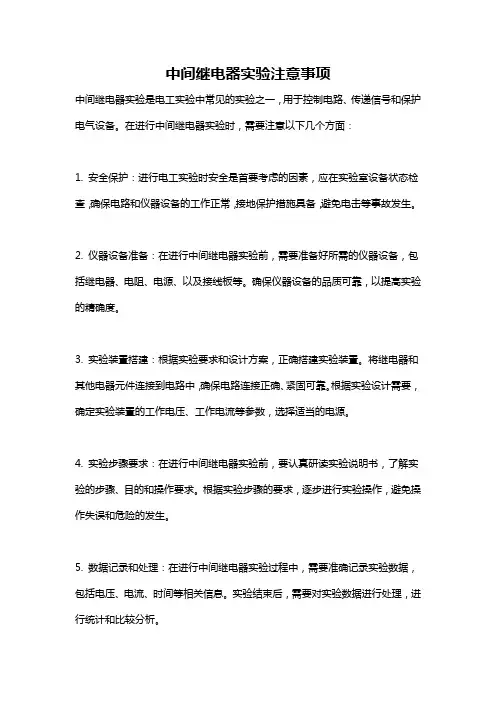 中间继电器实验注意事项

中间继电器实验是电工实验中常见的实验之一，用于控制电路、传递信号和保护电气设备。在进行中间继电器实验时，需要注意以下几个方面：

1. 安全保护：进行电工实验时安全是首要考虑的因素，应在实验室设备状态检查，确保电路和仪器设备的工作正常，接地保护措施具备，避免电击等事故发生。

2. 仪器设备准备：在进行中间继电器实验前，需要准备好所需的仪器设备，包括继电器、电阻、电源、以及接线板等。确保仪器设备的品质可靠，以提高实验的精确度。

3. 实验装置搭建：根据实验要求和设计方案，正确搭建实验装置。将继电器和其他电器元件连接到电路中，确保电路连接正确、紧固可靠。根据实验设计需要，确定实验装置的工作电压、工作电流等参数，选择适当的电源。

4. 实验步骤要求：在进行中间继电器实验前，要认真研读实验说明书，了解实验的步骤、目的和操作要求。根据实验步骤的要求，逐步进行实验操作，避免操作失误和危险的发生。

5. 数据记录和处理：在进行中间继电器实验过程中，需要准确记录实验数据，包括电压、电流、时间等相关信息。实验结束后，需要对实验数据进行处理，进行统计和比较分析。